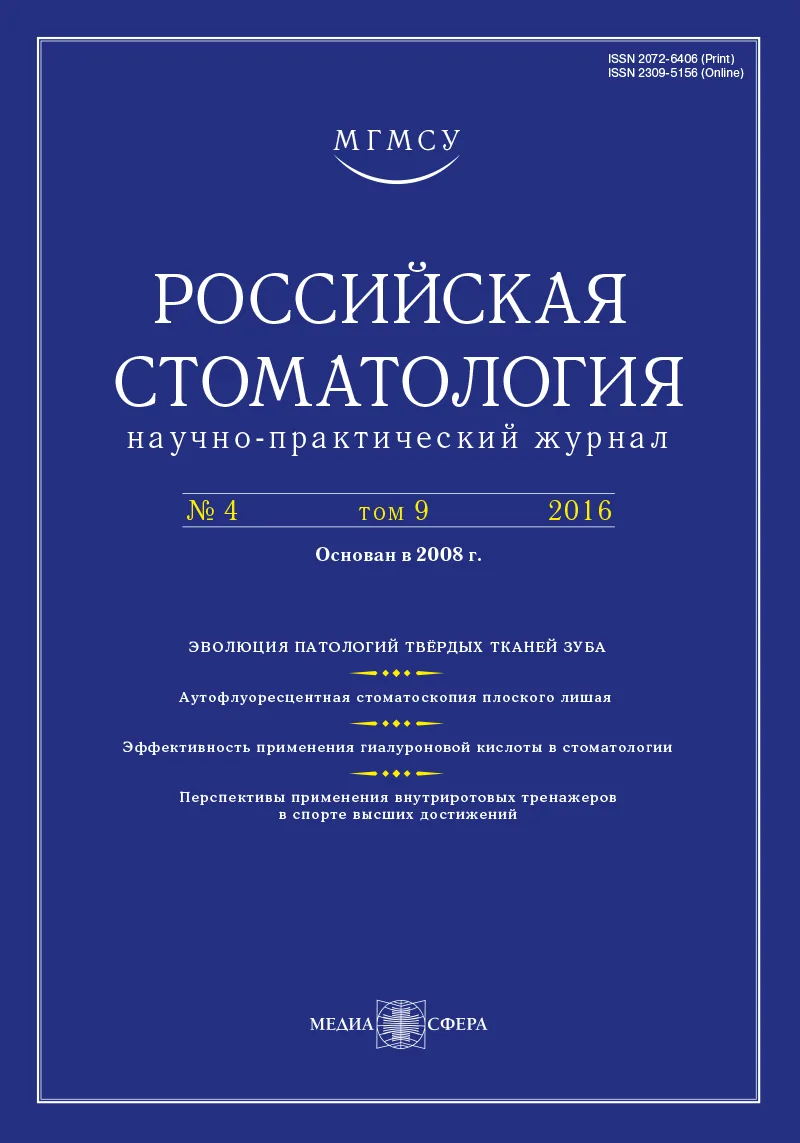 ISSN 2072-6406 (Print)
ISSN 2309-5156 (Online)

МГМСУ

РОССИЙСКАЯ СТОМАТОЛОГИЯ
научно-практический журнал

№ 4 том 9 2016

Основан в 2008 г.

ЭВОЛЮЦИЯ ПАТОЛОГИЙ ТВЁРДЫХ ТКАНЕЙ ЗУБА

Аутофлуоресцентная стоматоскопия плоского лишая

Эффективность применения гиалуроновой кислоты в стоматологии

Перспективы применения внутриротовых тренажеров в спорте высших достижений

МЕДИА СФЕРА